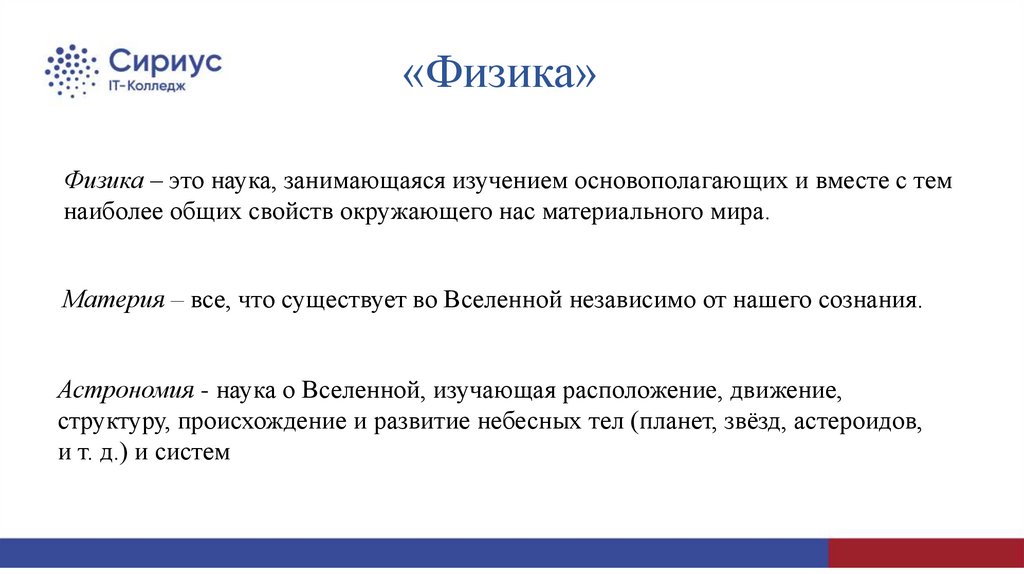 Сириус
IT-Колледж

«Физика»

Физика – это наука, занимающаяся изучением основополагающих и вместе с тем наиболее общих свойств окружающего нас материального мира.

Материя – все, что существует во Вселенной независимо от нашего сознания.

Астрономия - наука о Вселенной, изучающая расположение, движение, структуру, происхождение и развитие небесных тел (планет, звёзд, астероидов, и т. д.) и систем